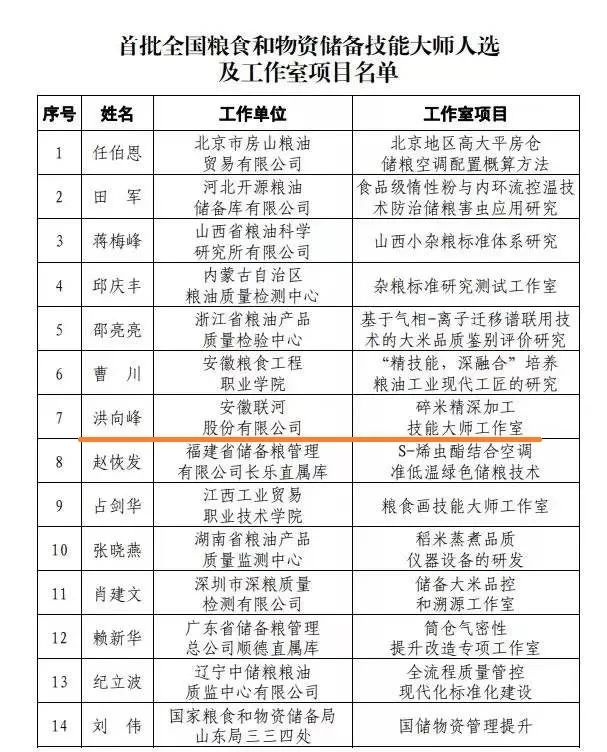 首批全国粮食和物资储备技能大师人选
及工作室项目名单

| 序号 | 姓名 | 工作单位 | 工作室项目 |
|---|---|---|---|
| 1 | 任伯恩 | 北京市房山粮油贸易有限公司 | 北京地区高大平房仓储粮空调配置概算方法 |
| 2 | 田 军 | 河北开源粮油储备库有限公司 | 食品级惰性粉与内环流控温技术防治储粮害虫应用研究 |
| 3 | 蒋梅峰 | 山西省粮油科学研究所有限公司 | 山西小杂粮标准体系研究 |
| 4 | 邱庆丰 | 内蒙古自治区粮油质量检测中心 | 杂粮标准研究测试工作室 |
| 5 | 邵亮亮 | 浙江省粮油产品质量检验中心 | 基于气相-离子迁移谱联用技术的大米品质鉴别评价研究 |
| 6 | 曹 川 | 安徽粮食工程职业学院 | “精技能，深融合”培养粮油工业现代工匠的研究 |
| 7 | 洪向峰 | 安徽联河股份有限公司 | 碎米精深加工技能大师工作室 |
| 8 | 赵恢发 | 福建省储备粮管理有限公司长乐直属库 | S-烯虫酯结合空调准低温绿色储粮技术 |
| 9 | 占剑华 | 江西工业贸易职业技术学院 | 粮食画技能大师工作室 |
| 10 | 张晓燕 | 湖南省粮油产品质量监测中心 | 稻米蒸煮品质仪器设备的研发 |
| 11 | 肖建文 | 深圳市深粮质量检测有限公司 | 储备大米品控和溯源工作室 |
| 12 | 赖新华 | 广东省储备粮管理总公司顺德直属库 | 筒仓气密性提升改造专项工作室 |
| 13 | 纪立波 | 辽宁中储粮粮油质监中心有限公司 | 全流程质量管控现代化标准化建设 |
| 14 | 刘 伟 | 国家粮食和物资储备局山东局三三四处 | 国储物资管理提升 |